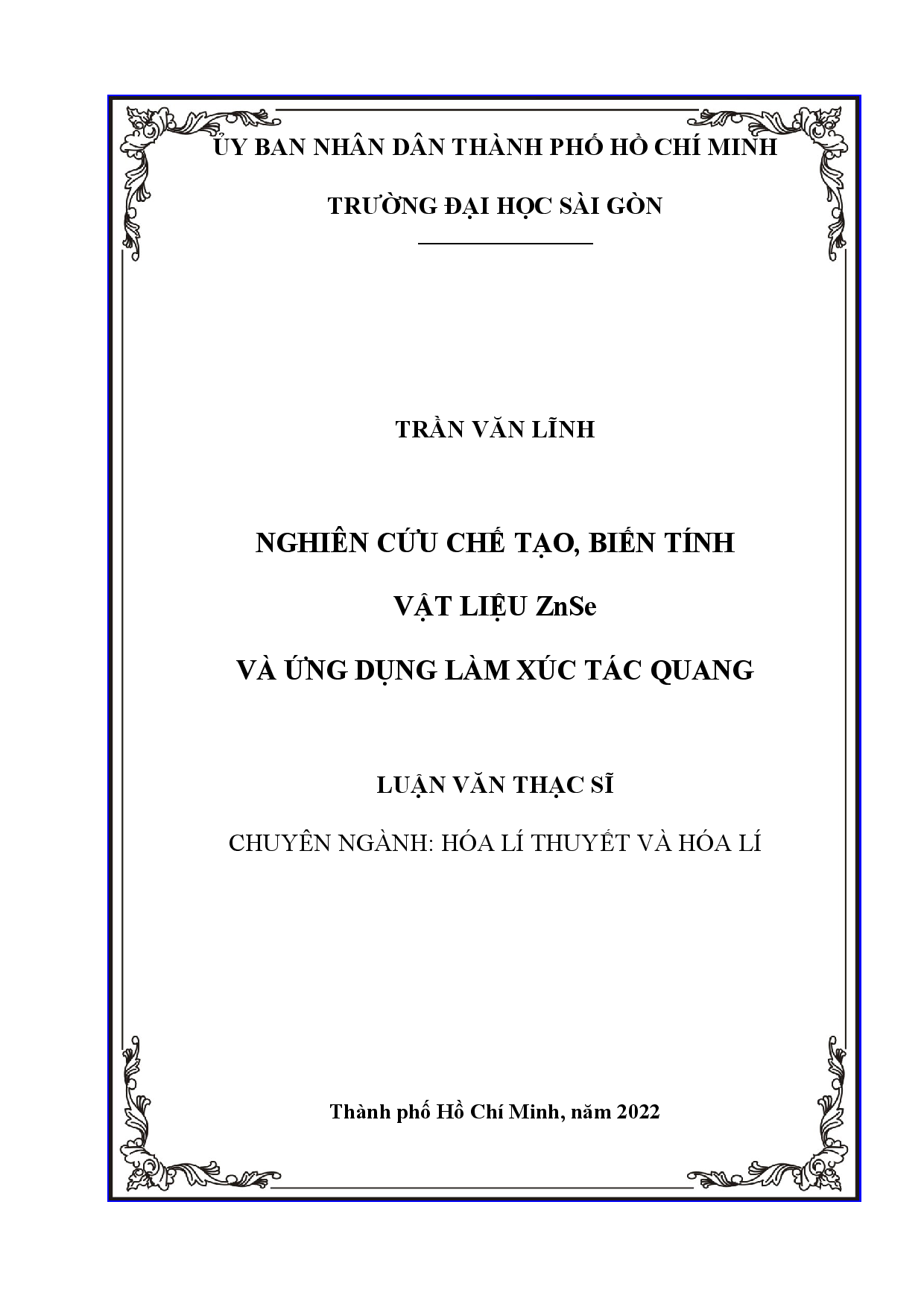 ỦY BAN NHÂN DÂN THÀNH PHỐ HỒ CHÍ MINH

TRƯỜNG ĐẠI HỌC SÀI GÒN

TRẦN VĂN LĨNH

NGHIÊN CỨU CHẾ TẠO, BIẾN TÍNH

VẬT LIỆU ZnSe

VÀ ỨNG DỤNG LÀM XÚC TÁC QUANG

LUẬN VĂN THẠC SĨ

CHUYÊN NGÀNH: HÓA LÍ THUYẾT VÀ HÓA LÍ

Thành phố Hồ Chí Minh, năm 2022